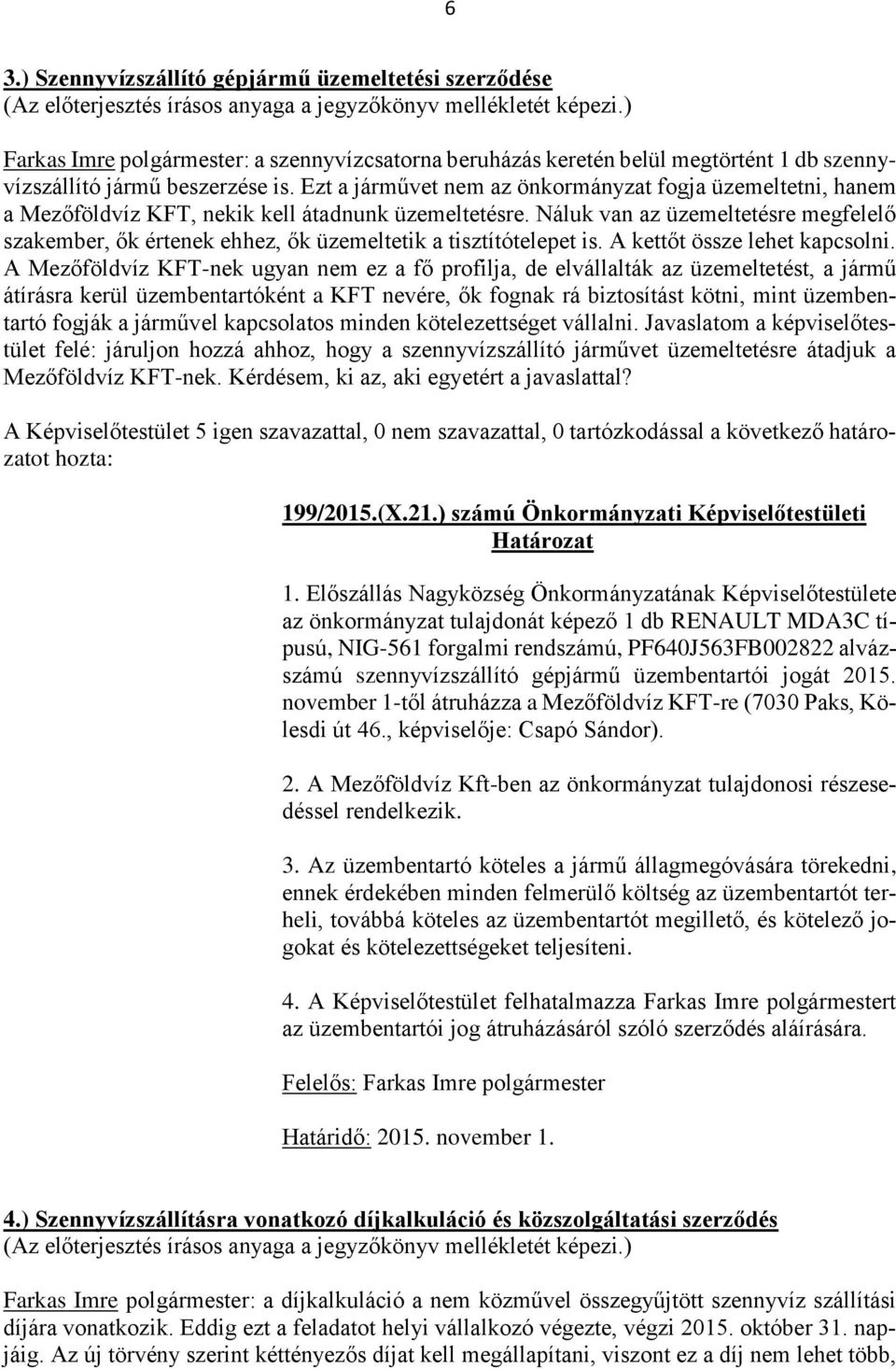 6

3.) Szennyvízszállító gépjármű üzemeltetési szerződése
(Az előterjesztés írásos anyaga a jegyzőkönyv mellékletét képezi.)

Farkas Imre polgármester: a szennyvízcsatorna beruházás keretén belül megtörtént 1 db szennyvízszállító jármű beszerzése is. Ezt a járművet nem az önkormányzat fogja üzemeltetni, hanem a Mezőföldvíz KFT, nekik kell átadnunk üzemeltetésre. Náluk van az üzemeltetésre megfelelő szakember, ők értenek ehhez, ők üzemeltetik a tisztítótelepet is. A kettőt össze lehet kapcsolni. A Mezőföldvíz KFT-nek ugyan nem ez a fő profilja, de elvállalták az üzemeltetést, a jármű átírásra kerül üzembentartóként a KFT nevére, ők fognak rá biztosítást kötni, mint üzembentartó fogják a járművel kapcsolatos minden kötelezettséget vállalni. Javaslatom a képviselőtestület felé: járuljon hozzá ahhoz, hogy a szennyvízszállító járművet üzemeltetésre átadjuk a Mezőföldvíz KFT-nek. Kérdésem, ki az, aki egyetért a javaslattal?

A Képviselőtestület 5 igen szavazattal, 0 nem szavazattal, 0 tartózkodással a következő határozatot hozta:

199/2015.(X.21.) számú Önkormányzati Képviselőtestületi Határozat

1. Előszállás Nagyközség Önkormányzatának Képviselőtestülete az önkormányzat tulajdonát képező 1 db RENAULT MDA3C típusú, NIG-561 forgalmi rendszámú, PF640J563FB002822 alvázszámú szennyvízszállító gépjármű üzembentartói jogát 2015. november 1-től átruházza a Mezőföldvíz KFT-re (7030 Paks, Kölesdi út 46., képviselője: Csapó Sándor).

2. A Mezőföldvíz Kft-ben az önkormányzat tulajdonosi részesedéssel rendelkezik.

3. Az üzembentartó köteles a jármű állagmegóvására törekedni, ennek érdekében minden felmerülő költség az üzembentartót terheli, továbbá köteles az üzembentartót megillető, és kötelező jogokat és kötelezettségeket teljesíteni.

4. A Képviselőtestület felhatalmazza Farkas Imre polgármestert az üzembentartói jog átruházásáról szóló szerződés aláírására.

Felelős: Farkas Imre polgármester

Határidő: 2015. november 1.

4.) Szennyvízszállításra vonatkozó díjkalkuláció és közszolgáltatási szerződés
(Az előterjesztés írásos anyaga a jegyzőkönyv mellékletét képezi.)

Farkas Imre polgármester: a díjkalkuláció a nem közművel összegyűjtött szennyvíz szállítási díjára vonatkozik. Eddig ezt a feladatot helyi vállalkozó végezte, végzi 2015. október 31. napjáig. Az új törvény szerint kéttényezős díjat kell megállapítani, viszont ez a díj nem lehet több,